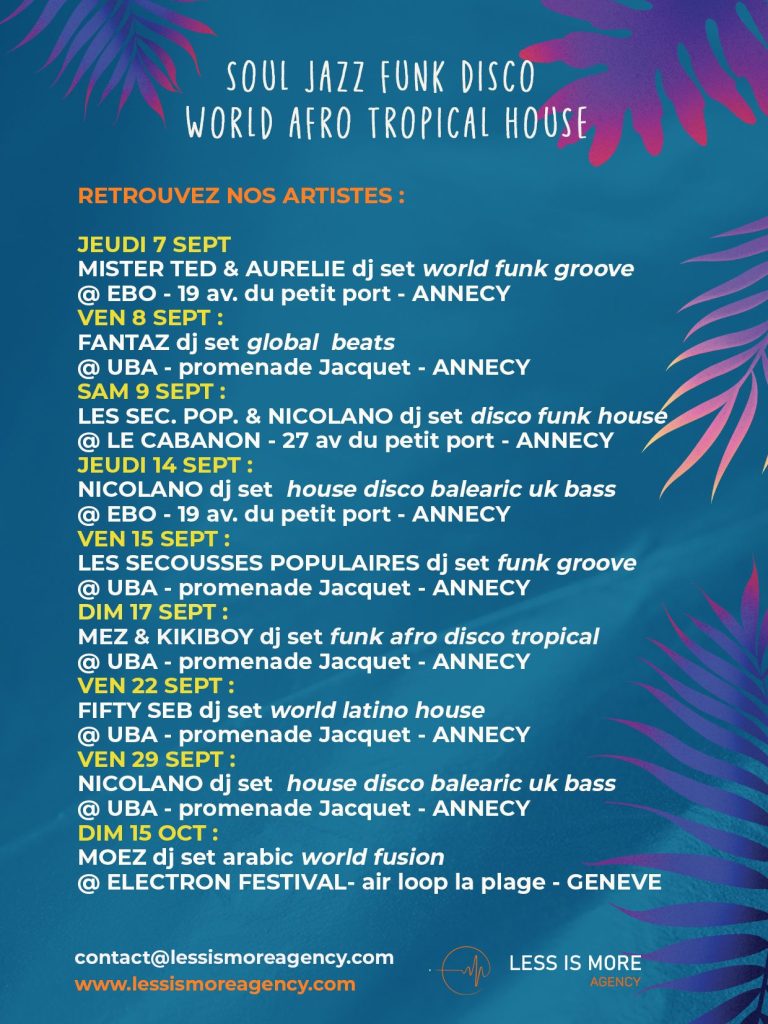 SOUL JAZZ FUNK DISCO
WORLD AFRO TROPICAL HOUSE

RETROUVEZ NOS ARTISTES :

JEUDI 7 SEPT
MISTER TED & AURELIE dj set world funk groove
@ EBO - 19 av. du petit port - ANNECY
VEN 8 SEPT :
FANTAZ dj set global beats
@ UBA - promenade Jacquet - ANNECY
SAM 9 SEPT :
LES SEC. POP. & NICOLANO dj set disco funk house
@ LE CABANON - 27 av du petit port - ANNECY
JEUDI 14 SEPT :
NICOLANO dj set house disco balearic uk bass
@ EBO - 19 av. du petit port - ANNECY
VEN 15 SEPT :
LES SECOUSSES POPULAIRES dj set funk groove
@ UBA - promenade Jacquet - ANNECY
DIM 17 SEPT :
MEZ & KIKIBOY dj set funk afro disco tropical
@ UBA - promenade Jacquet - ANNECY
VEN 22 SEPT :
FIFTY SEB dj set world latino house
@ UBA - promenade Jacquet - ANNECY
VEN 29 SEPT :
NICOLANO dj set house disco balearic uk bass
@ UBA - promenade Jacquet - ANNECY
DIM 15 OCT :
MOEZ dj set arabic world fusion
@ ELECTRON FESTIVAL- air loop la plage - GENEVE

contact@lessismoreagency.com
www.lessismoreagency.com

LESS IS MORE
AGENCY